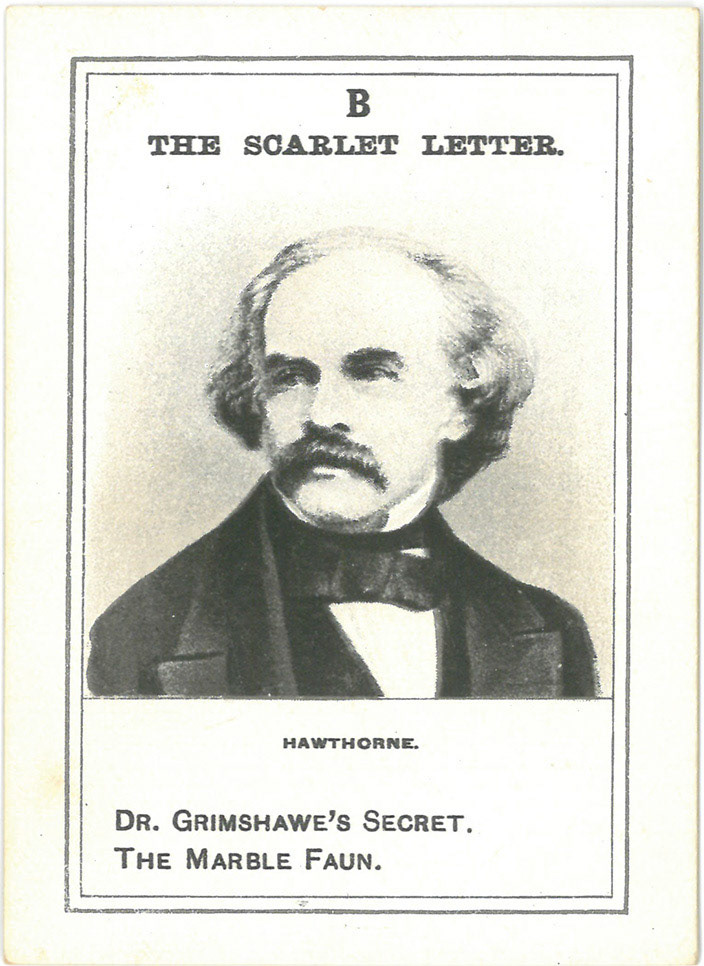 B
THE SCARLET LETTER.

HAWTHORNE.

DR. GRIMSHAWE'S SECRET.
THE MARBLE FAUN.